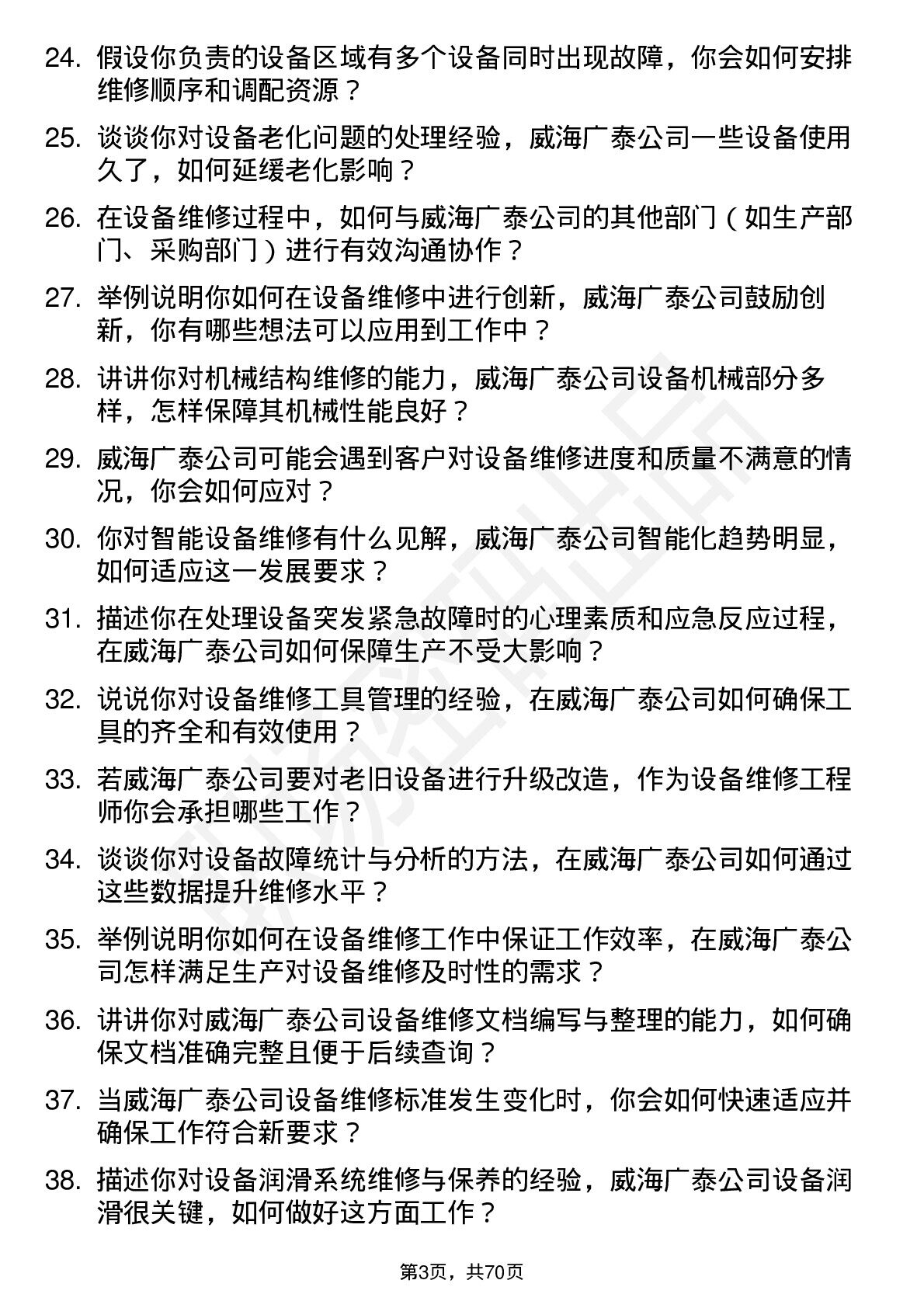 24. 假设你负责的设备区域有多个设备同时出现故障，你会如何安排维修顺序和调配资源？

25. 谈谈你对设备老化问题的处理经验，威海广泰公司一些设备使用久了，如何延缓老化影响？

26. 在设备维修过程中，如何与威海广泰公司的其他部门（如生产部门、采购部门）进行有效沟通协作？

27. 举例说明你如何在设备维修中进行创新，威海广泰公司鼓励创新，你有哪些想法可以应用到工作中？

28. 讲讲你对机械结构维修的能力，威海广泰公司设备机械部分多样，怎样保障其机械性能良好？

29. 威海广泰公司可能会遇到客户对设备维修进度和质量不满意的情况，你会如何应对？

30. 你对智能设备维修有什么见解，威海广泰公司智能化趋势明显，如何适应这一发展要求？

31. 描述你在处理设备突发紧急故障时的心理素质和应急反应过程，在威海广泰公司如何保障生产不受大影响？

32. 说说你对设备维修工具管理的经验，在威海广泰公司如何确保工具的齐全和有效使用？

33. 若威海广泰公司要对老旧设备进行升级改造，作为设备维修工程师你会承担哪些工作？

34. 谈谈你对设备故障统计与分析的方法，在威海广泰公司如何通过这些数据提升维修水平？

35. 举例说明你如何在设备维修工作中保证工作效率，在威海广泰公司怎样满足生产对设备维修及时性的需求？

36. 讲讲你对威海广泰公司设备维修文档编写与整理的能力，如何确保文档准确完整且便于后续查询？

37. 当威海广泰公司设备维修标准发生变化时，你会如何快速适应并确保工作符合新要求？

38. 描述你对设备润滑系统维修与保养的经验，威海广泰公司设备润滑很关键，如何做好这方面工作？

第3页，共70页